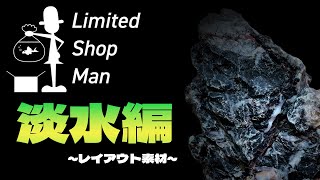 Limited
Shop
Man

淡水編
~レイアウト素材~